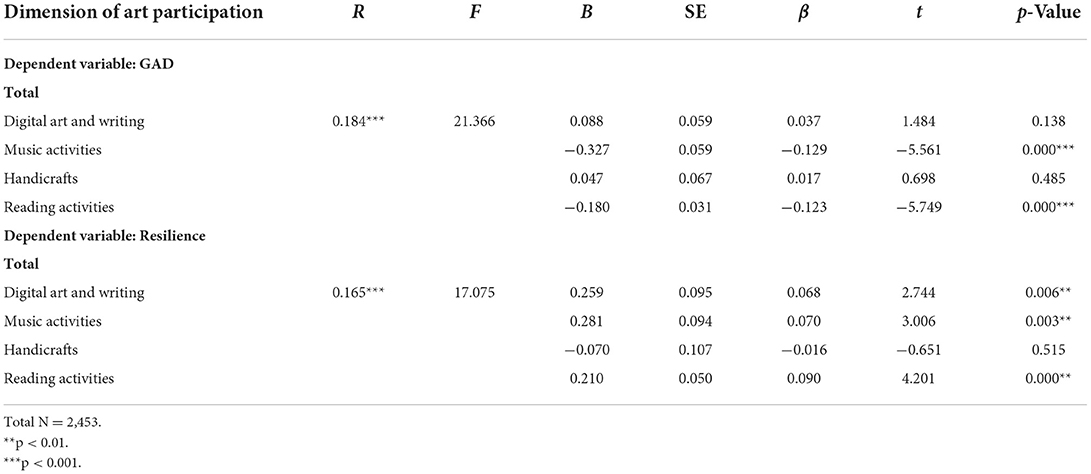 | Dimension of art participation | $R$ | $F$ | $B$ | SE | $\beta$ | $t$ | $p$-Value |
|---|---|---|---|---|---|---|---|
| **Dependent variable: GAD** | | | | | | | |
| **Total** | | | | | | | |
| Digital art and writing | 0.184*** | 21.366 | 0.088 | 0.059 | 0.037 | 1.484 | 0.138 |
| Music activities | | | −0.327 | 0.059 | −0.129 | −5.561 | 0.000*** |
| Handicrafts | | | 0.047 | 0.067 | 0.017 | 0.698 | 0.485 |
| Reading activities | | | −0.180 | 0.031 | −0.123 | −5.749 | 0.000*** |
| **Dependent variable: Resilience** | | | | | | | |
| **Total** | | | | | | | |
| Digital art and writing | 0.165*** | 17.075 | 0.259 | 0.095 | 0.068 | 2.744 | 0.006** |
| Music activities | | | 0.281 | 0.094 | 0.070 | 3.006 | 0.003** |
| Handicrafts | | | −0.070 | 0.107 | −0.016 | −0.651 | 0.515 |
| Reading activities | | | 0.210 | 0.050 | 0.090 | 4.201 | 0.000** |

Total N = 2,453.
**p < 0.01.
***p < 0.001.